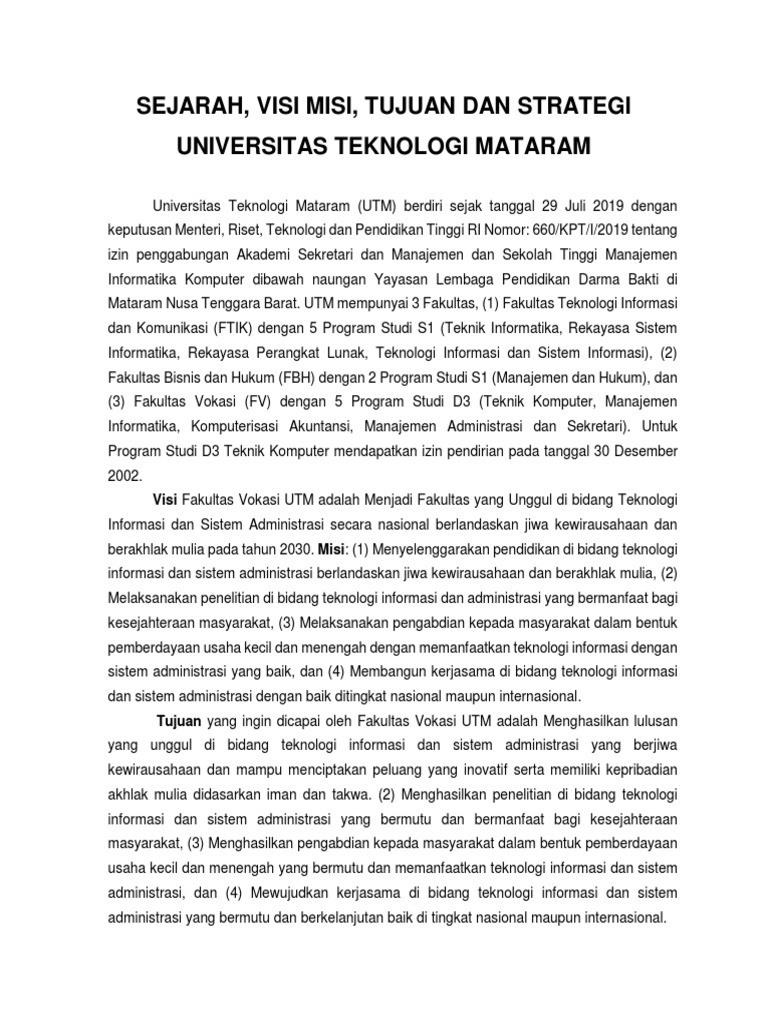 SEJARAH, VISI MISI, TUJUAN DAN STRATEGI
UNIVERSITAS TEKNOLOGI MATARAM

Universitas Teknologi Mataram (UTM) berdiri sejak tanggal 29 Juli 2019 dengan keputusan Menteri, Riset, Teknologi dan Pendidikan Tinggi RI Nomor: 660/KPT/I/2019 tentang izin penggabungan Akademi Sekretari dan Manajemen dan Sekolah Tinggi Manajemen Informatika Komputer dibawah naungan Yayasan Lembaga Pendidikan Darma Bakti di Mataram Nusa Tenggara Barat. UTM mempunyai 3 Fakultas, (1) Fakultas Teknologi Informasi dan Komunikasi (FTIK) dengan 5 Program Studi S1 (Teknik Informatika, Rekayasa Sistem Informatika, Rekayasa Perangkat Lunak, Teknologi Informasi dan Sistem Informasi), (2) Fakultas Bisnis dan Hukum (FBH) dengan 2 Program Studi S1 (Manajemen dan Hukum), dan (3) Fakultas Vokasi (FV) dengan 5 Program Studi D3 (Teknik Komputer, Manajemen Informatika, Komputerisasi Akuntansi, Manajemen Administrasi dan Sekretari). Untuk Program Studi D3 Teknik Komputer mendapatkan izin pendirian pada tanggal 30 Desember 2002.

Visi Fakultas Vokasi UTM adalah Menjadi Fakultas yang Unggul di bidang Teknologi Informasi dan Sistem Administrasi secara nasional berlandaskan jiwa kewirausahaan dan berakhlak mulia pada tahun 2030. Misi: (1) Menyelenggarakan pendidikan di bidang teknologi informasi dan sistem administrasi berlandaskan jiwa kewirausahaan dan berakhlak mulia, (2) Melaksanakan penelitian di bidang teknologi informasi dan administrasi yang bermanfaat bagi kesejahteraan masyarakat, (3) Melaksanakan pengabdian kepada masyarakat dalam bentuk pemberdayaan usaha kecil dan menengah dengan memanfaatkan teknologi informasi dengan sistem administrasi yang baik, dan (4) Membangun kerjasama di bidang teknologi informasi dan sistem administrasi dengan baik ditingkat nasional maupun internasional.

Tujuan yang ingin dicapai oleh Fakultas Vokasi UTM adalah Menghasilkan lulusan yang unggul di bidang teknologi informasi dan sistem administrasi yang berjiwa kewirausahaan dan mampu menciptakan peluang yang inovatif serta memiliki kepribadian akhlak mulia didasarkan iman dan takwa. (2) Menghasilkan penelitian di bidang teknologi informasi dan sistem administrasi yang bermutu dan bermanfaat bagi kesejahteraan masyarakat, (3) Menghasilkan pengabdian kepada masyarakat dalam bentuk pemberdayaan usaha kecil dan menengah yang bermutu dan memanfaatkan teknologi informasi dan sistem administrasi, dan (4) Mewujudkan kerjasama di bidang teknologi informasi dan sistem administrasi yang bermutu dan berkelanjutan baik di tingkat nasional maupun internasional.